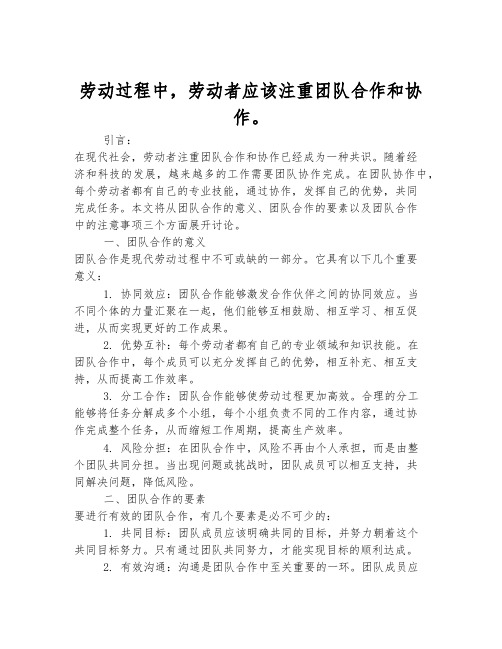 劳动过程中，劳动者应该注重团队合作和协作。

引言：

在现代社会，劳动者注重团队合作和协作已经成为一种共识。随着经济和科技的发展，越来越多的工作需要团队协作完成。在团队协作中，每个劳动者都有自己的专业技能，通过协作，发挥自己的优势，共同完成任务。本文将从团队合作的意义、团队合作的要素以及团队合作中的注意事项三个方面展开讨论。

一、团队合作的意义

团队合作是现代劳动过程中不可或缺的一部分。它具有以下几个重要意义：

1. 协同效应：团队合作能够激发合作伙伴之间的协同效应。当不同个体的力量汇聚在一起，他们能够互相鼓励、相互学习、相互促进，从而实现更好的工作成果。

2. 优势互补：每个劳动者都有自己的专业领域和知识技能。在团队合作中，每个成员可以充分发挥自己的优势，相互补充、相互支持，从而提高工作效率。

3. 分工合作：团队合作能够使劳动过程更加高效。合理的分工能够将任务分解成多个小组，每个小组负责不同的工作内容，通过协作完成整个任务，从而缩短工作周期，提高生产效率。

4. 风险分担：在团队合作中，风险不再由个人承担，而是由整个团队共同分担。当出现问题或挑战时，团队成员可以相互支持，共同解决问题，降低风险。

二、团队合作的要素

要进行有效的团队合作，有几个要素是必不可少的：

1. 共同目标：团队成员应该明确共同的目标，并努力朝着这个共同目标努力。只有通过团队共同努力，才能实现目标的顺利达成。

2. 有效沟通：沟通是团队合作中至关重要的一环。团队成员应